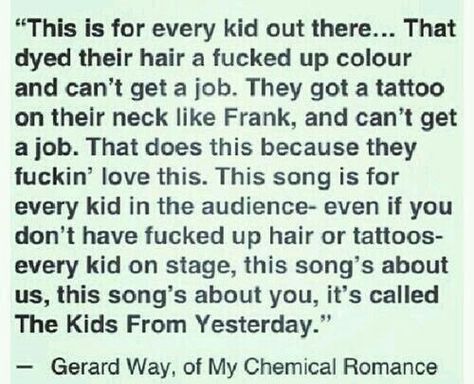 "This is for every kid out there... That dyed their hair a fucked up colour and can't get a job. They got a tattoo on their neck like Frank, and can't get a job. That does this because they fuckin' love this. This song is for every kid in the audience- even if you don't have fucked up hair or tattoos- every kid on stage, this song's about us, this song's about you, it's called The Kids From Yesterday."

— Gerard Way, of My Chemical Romance